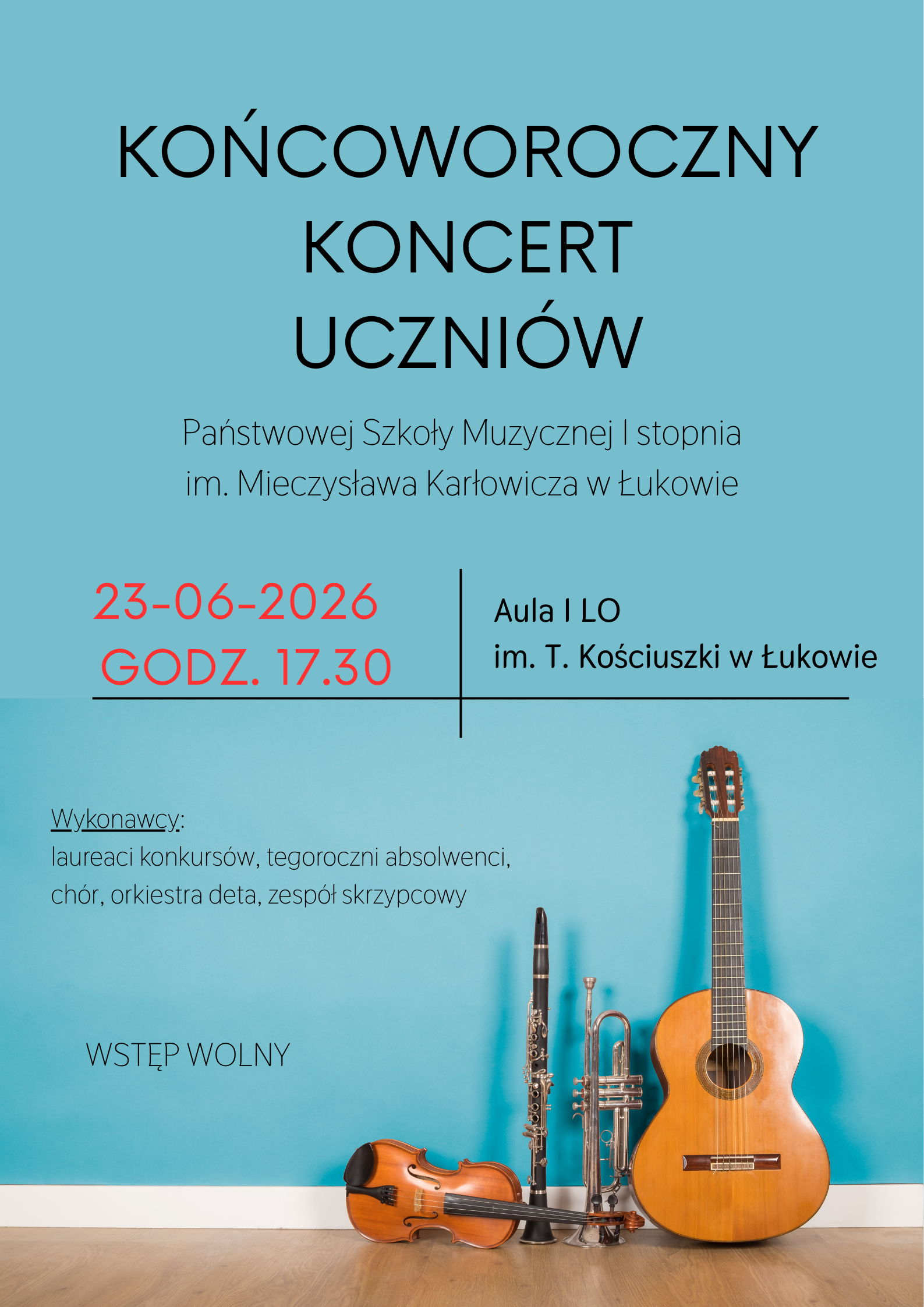 KOŃCOWOROCZNY
KONCERT
UCZNIÓW

Państwowej Szkoły Muzycznej I stopnia
im. Mieczysława Karłowicza w Łukowie

23-06-2026
GODZ. 17.30

Aula I LO
im. T. Kościuszki w Łukowie

Wykonawcy:
laureaci konkursów, tegoroczni absolwenci,
chór, orkiestra deta, zespół skrzypcowy

WSTĘP WOLNY